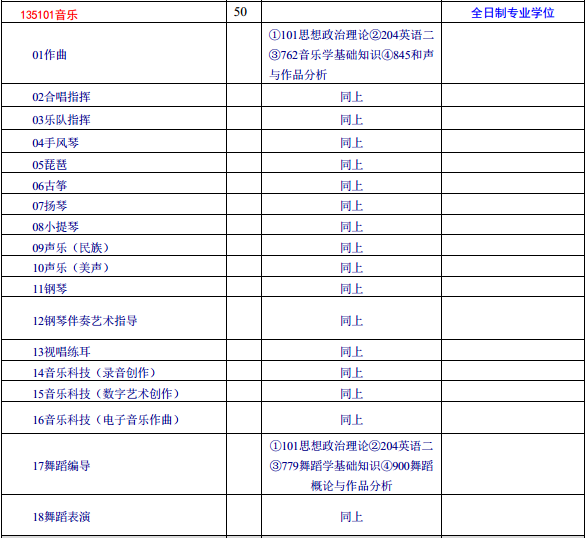 | 135101音乐 | 50 | | 全日制专业学位 |
|---|---|---|---|
| 01作曲 | | ①101思想政治理论②204英语二③762音乐学基础知识④845和声与作品分析 | |
| 02合唱指挥 | | 同上 | |
| 03乐队指挥 | | 同上 | |
| 04手风琴 | | 同上 | |
| 05琵琶 | | 同上 | |
| 06古筝 | | 同上 | |
| 07扬琴 | | 同上 | |
| 08小提琴 | | 同上 | |
| 09声乐（民族） | | 同上 | |
| 10声乐（美声） | | 同上 | |
| 11钢琴 | | 同上 | |
| 12钢琴伴奏艺术指导 | | 同上 | |
| 13视唱练耳 | | 同上 | |
| 14音乐科技（录音创作） | | 同上 | |
| 15音乐科技（数字艺术创作） | | 同上 | |
| 16音乐科技（电子音乐作曲） | | 同上 | |
| 17舞蹈编导 | | ①101思想政治理论②204英语二③779舞蹈学基础知识④900舞蹈概论与作品分析 | |
| 18舞蹈表演 | | 同上 | |